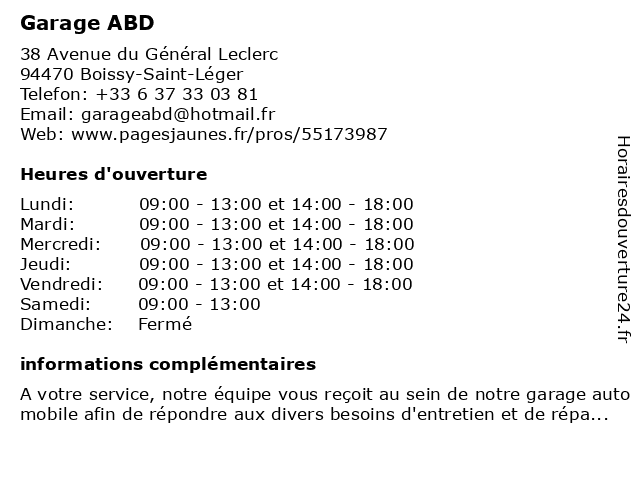 Garage ABD

38 Avenue du Général Leclerc
94470 Boissy-Saint-Léger
Telefon: +33 6 37 33 03 81
Email: garageabd@hotmail.fr
Web: www.pagesjaunes.fr/pros/55173987

Heures d'ouverture

| | |
|---|---|
| Lundi: | 09:00 - 13:00 et 14:00 - 18:00 |
| Mardi: | 09:00 - 13:00 et 14:00 - 18:00 |
| Mercredi: | 09:00 - 13:00 et 14:00 - 18:00 |
| Jeudi: | 09:00 - 13:00 et 14:00 - 18:00 |
| Vendredi: | 09:00 - 13:00 et 14:00 - 18:00 |
| Samedi: | 09:00 - 13:00 |
| Dimanche: | Fermé |

informations complémentaires

A votre service, notre équipe vous reçoit au sein de notre garage auto mobile afin de répondre aux divers besoins d'entretien et de répa...

Horairesdouverture24.fr